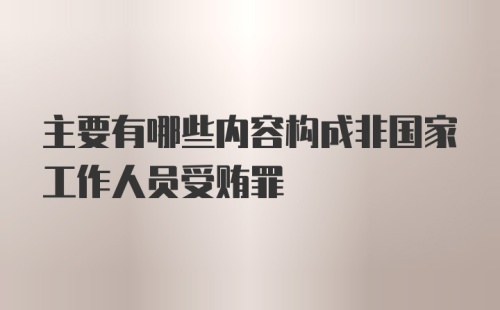 主要有哪些内容构成非国家工作人员受贿罪